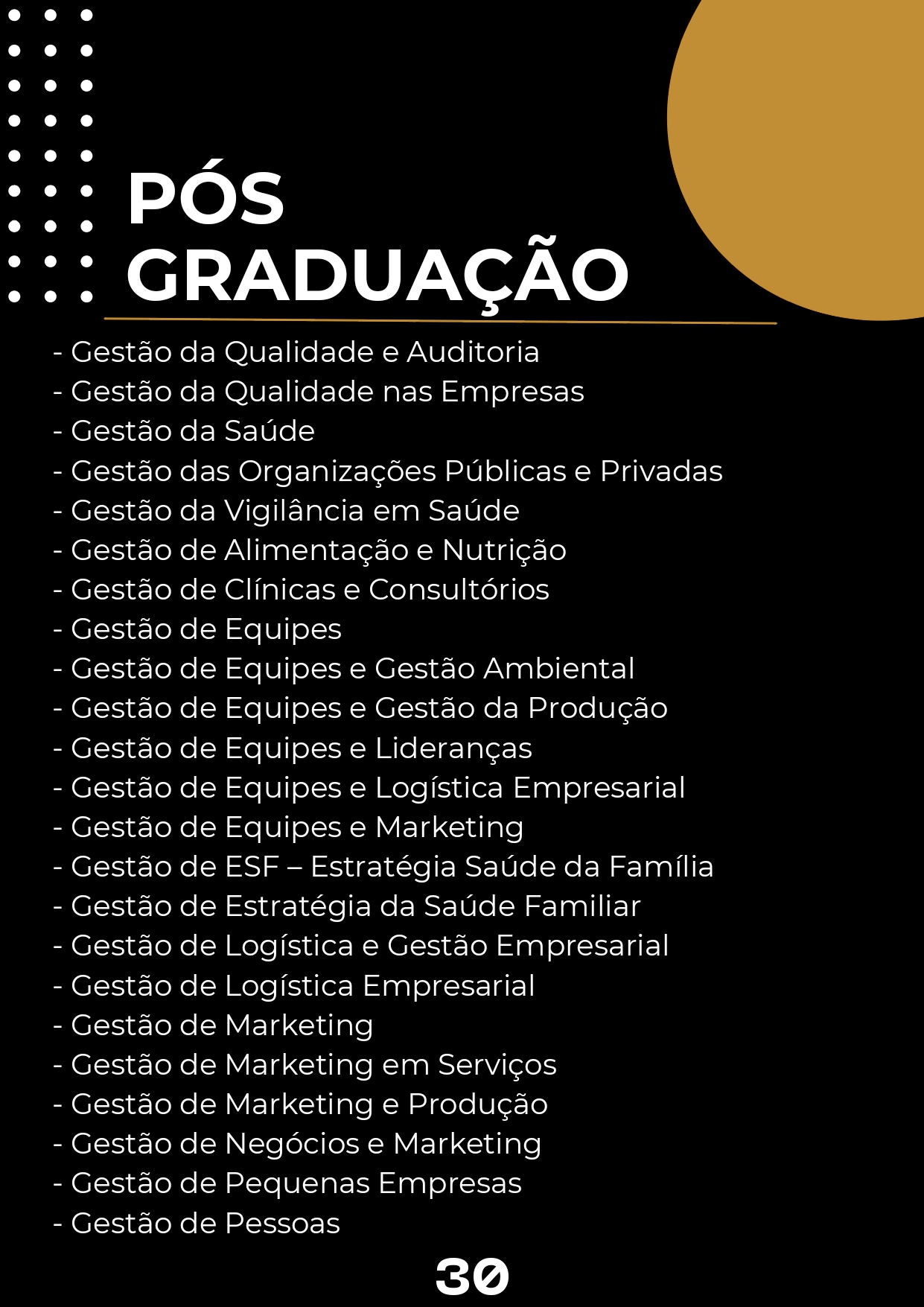 PÓS
GRADUAÇÃO

- Gestão da Qualidade e Auditoria
- Gestão da Qualidade nas Empresas
- Gestão da Saúde
- Gestão das Organizações Públicas e Privadas
- Gestão da Vigilância em Saúde
- Gestão de Alimentação e Nutrição
- Gestão de Clínicas e Consultórios
- Gestão de Equipes
- Gestão de Equipes e Gestão Ambiental
- Gestão de Equipes e Gestão da Produção
- Gestão de Equipes e Lideranças
- Gestão de Equipes e Logística Empresarial
- Gestão de Equipes e Marketing
- Gestão de ESF – Estratégia Saúde da Família
- Gestão de Estratégia da Saúde Familiar
- Gestão de Logística e Gestão Empresarial
- Gestão de Logística Empresarial
- Gestão de Marketing
- Gestão de Marketing em Serviços
- Gestão de Marketing e Produção
- Gestão de Negócios e Marketing
- Gestão de Pequenas Empresas
- Gestão de Pessoas

30